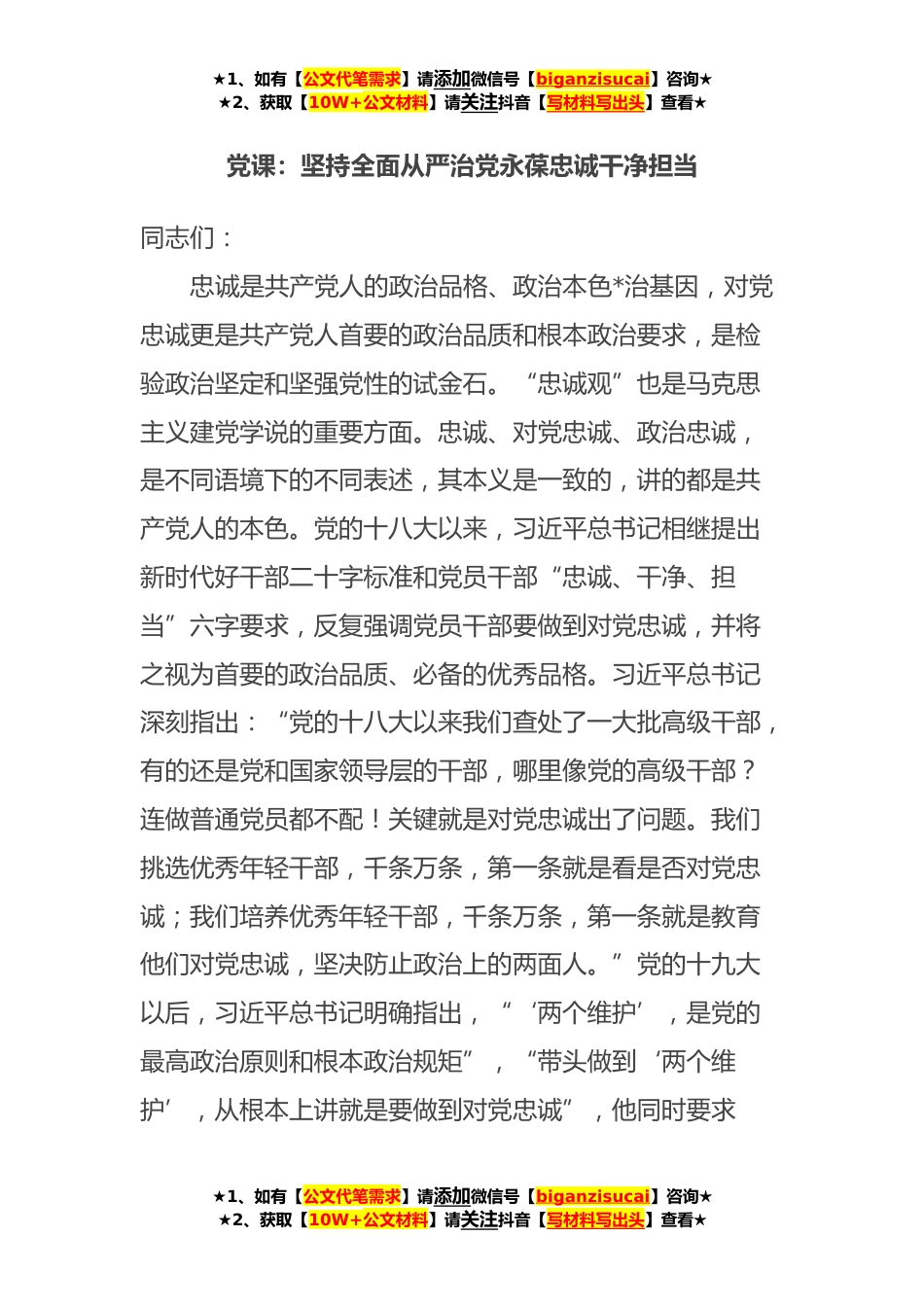 ★1、如有【公文代笔需求】请添加微信号【biganzisucai】咨询★
★2、获取【10W+公文材料】请关注抖音【写材料写出头】查看★

党课：坚持全面从严治党永葆忠诚干净担当

同志们：

忠诚是共产党人的政治品格、政治本色*治基因，对党忠诚更是共产党人首要的政治品质和根本政治要求，是检验政治坚定和坚强党性的试金石。“忠诚观”也是马克思主义建党学说的重要方面。忠诚、对党忠诚、政治忠诚，是不同语境下的不同表述，其本义是一致的，讲的都是共产党人的本色。党的十八大以来，习近平总书记相继提出新时代好干部二十字标准和党员干部“忠诚、干净、担当”六字要求，反复强调党员干部要做到对党忠诚，并将之视为首要的政治品质、必备的优秀品格。习近平总书记深刻指出：“党的十八大以来我们查处了一大批高级干部，有的还是党和国家领导层的干部，哪里像党的高级干部？连做普通党员都不配！关键就是对党忠诚出了问题。我们挑选优秀年轻干部，千条万条，第一条就是看是否对党忠诚；我们培养优秀年轻干部，千条万条，第一条就是教育他们对党忠诚，坚决防止政治上的两面人。”党的十九大以后，习近平总书记明确指出，“‘两个维护’，是党的最高政治原则和根本政治规矩”，“带头做到‘两个维护’，从根本上讲就是要做到对党忠诚”，他同时要求

★1、如有【公文代笔需求】请添加微信号【biganzisucai】咨询★
★2、获取【10W+公文材料】请关注抖音【写材料写出头】查看★